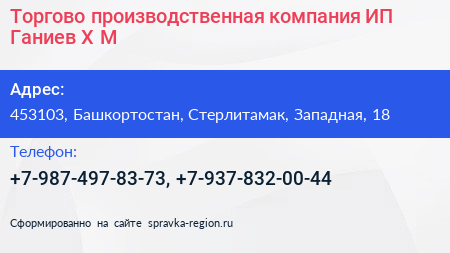 Торгово производственная компания ИП Ганиев Х М

Адрес:
453103, Башкортостан, Стерлитамак, Западная, 18

Телефон:
+7-987-497-83-73, +7-937-832-00-44

Сформированно на сайте spravka-region.ru